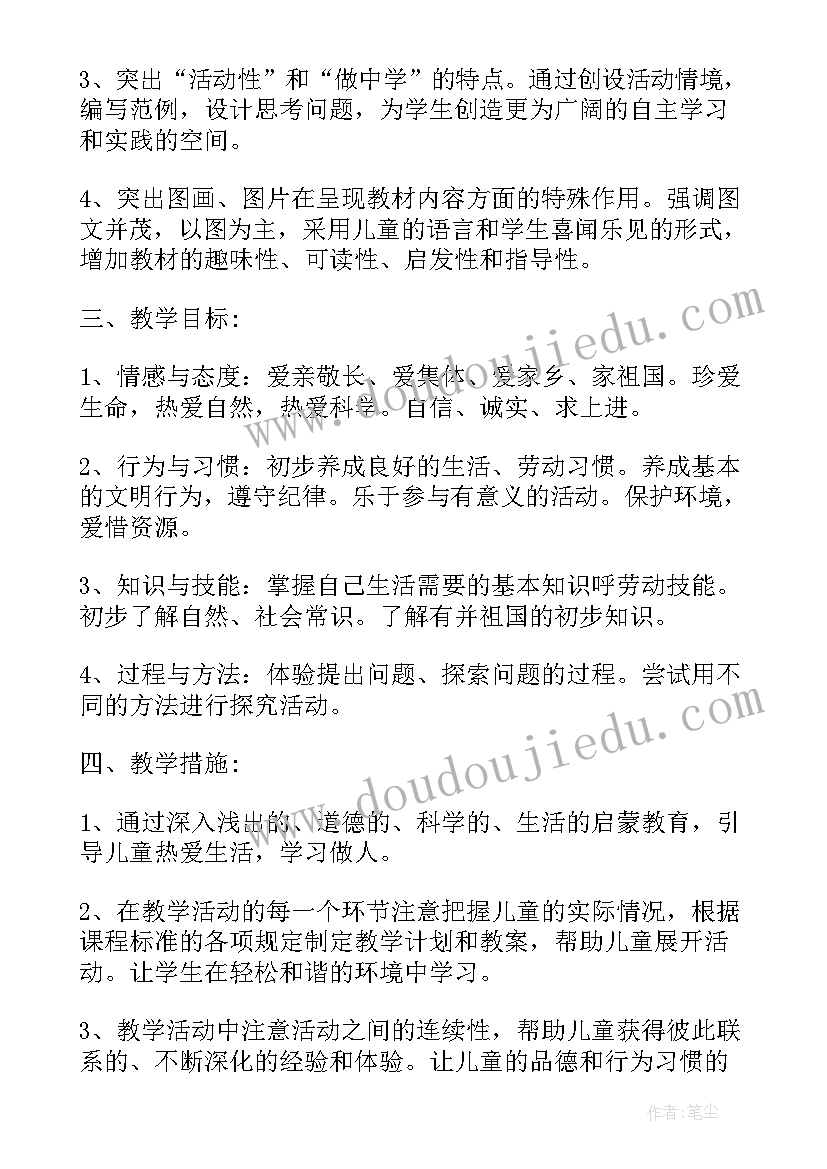 3、突出“活动性”和“做中学”的特点。通过创设活动情境，编写范例，设计思考问题，为学生创造更为广阔的自主学习和实践的空间。

4、突出图画、图片在呈现教材内容方面的特殊作用。强调图文并茂，以图为主，采用儿童的语言和学生喜闻乐见的形式，增加教材的趣味性、可读性、启发性和指导性。

三、教学目标：

1、情感与态度：爱亲敬长、爱集体、爱家乡、家祖国。珍爱生命，热爱自然，热爱科学。自信、诚实、求上进。

2、行为与习惯：初步养成良好的生活、劳动习惯。养成基本的文明行为，遵守纪律。乐于参与有意义的活动。保护环境，爱惜资源。

3、知识与技能：掌握自己生活需要的基本知识呼劳动技能。初步了解自然、社会常识。了解有并祖国的初步知识。

4、过程与方法：体验提出问题、探索问题的过程。尝试用不同的方法进行探究活动。

四、教学措施：

1、通过深入浅出的、道德的、科学的、生活的启蒙教育，引导儿童热爱生活，学习做人。

2、在教学活动的每一个环节注意把握儿童的实际情况，根据课程标准的各项规定制定教学计划和教案，帮助儿童展开活动。让学生在轻松和谐的环境中学习。

3、教学活动中注意活动之间的连续性，帮助儿童获得彼此联系的、不断深化的经验和体验。让儿童的品德和行为习惯的

www.doudoujiedu.com

www.doudoujiedu.com

作者：笔尘